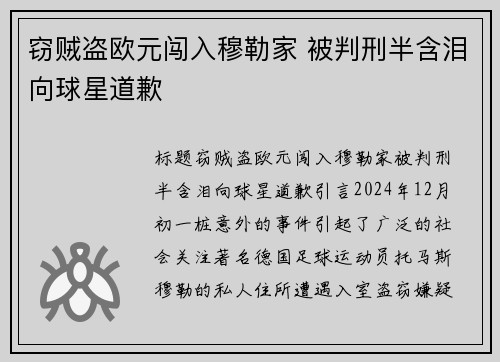 窃贼盗欧元闯入穆勒家 被判刑半含泪向球星道歉

标题窃贼盗欧元闯入穆勒家被判刑半含泪向球星道歉引言2024年12月初一桩意外的事件引起了广泛的社会关注著名德国足球运动员托马斯穆勒的私人住所遭遇入室盗窃嫌疑